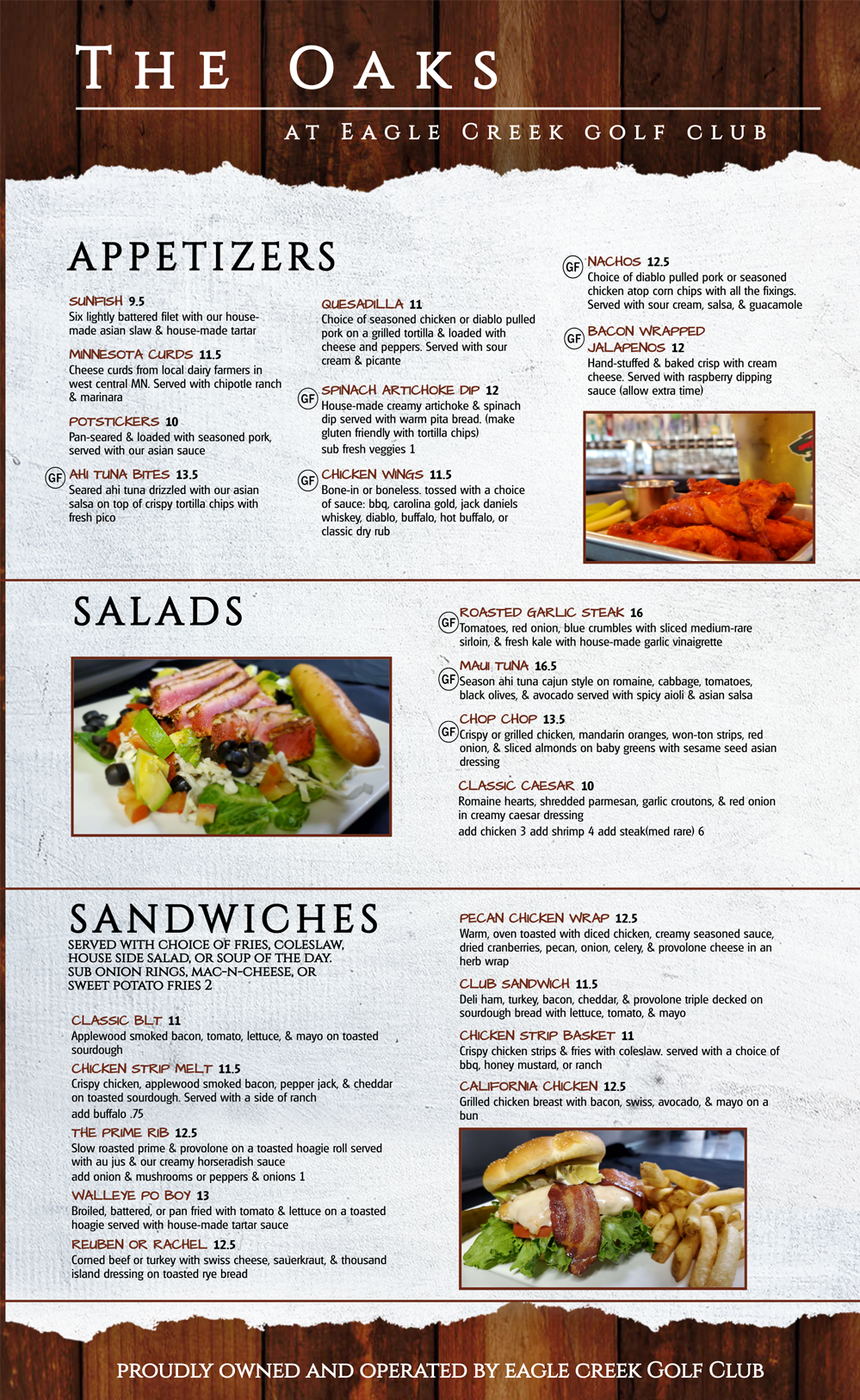 THE OAKS

AT EAGLE CREEK GOLF CLUB

APPETIZERS

SUNFISH 9.5
Six lightly battered filet with our house-made asian slaw & house-made tartar

MINNESOTA CURDS 11.5
Cheese curds from local dairy farmers in west central MN. Served with chipotle ranch & marinara

POTSTICKERS 10
Pan-seared & loaded with seasoned pork, served with our asian sauce

GF AHI TUNA BITES 13.5
Seared ahi tuna drizzled with our asian salsa on top of crispy tortilla chips with fresh pico

QUESADILLA 11
Choice of seasoned chicken or diablo pulled pork on a grilled tortilla & loaded with cheese and peppers. Served with sour cream & picante

GF SPINACH ARTICHOKE DIP 12
House-made creamy artichoke & spinach dip served with warm pita bread. (make gluten friendly with tortilla chips)
sub fresh veggies 1

GF CHICKEN WINGS 11.5
Bone-in or boneless. tossed with a choice of sauce: bbq, carolina gold, jack daniels whiskey, diablo, buffalo, hot buffalo, or classic dry rub

GF NACHOS 12.5
Choice of diablo pulled pork or seasoned chicken atop corn chips with all the fixings. Served with sour cream, salsa, & guacamole

GF BACON WRAPPED JALAPENOS 12
Hand-stuffed & baked crisp with cream cheese. Served with raspberry dipping sauce (allow extra time)

SALADS

GF ROASTED GARLIC STEAK 16
Tomatoes, red onion, blue crumbles with sliced medium-rare sirloin, & fresh kale with house-made garlic vinaigrette

GF MAUI TUNA 16.5
Season ahi tuna cajun style on romaine, cabbage, tomatoes, black olives, & avocado served with spicy aioli & asian salsa

GF CHOP CHOP 13.5
Crispy or grilled chicken, mandarin oranges, won-ton strips, red onion, & sliced almonds on baby greens with sesame seed asian dressing

CLASSIC CAESAR 10
Romaine hearts, shredded parmesan, garlic croutons, & red onion in creamy caesar dressing
add chicken 3 add shrimp 4 add steak(med rare) 6

SANDWICHES
SERVED WITH CHOICE OF FRIES, COLESLAW, HOUSE SIDE SALAD, OR SOUP OF THE DAY. SUB ONION RINGS, MAC-N-CHEESE, OR SWEET POTATO FRIES 2

CLASSIC BLT 11
Applewood smoked bacon, tomato, lettuce, & mayo on toasted sourdough

CHICKEN STRIP MELT 11.5
Crispy chicken, applewood smoked bacon, pepper jack, & cheddar on toasted sourdough. Served with a side of ranch
add buffalo .75

THE PRIME RIB 12.5
Slow roasted prime & provolone on a toasted hoagie roll served with au jus & our creamy horseradish sauce
add onion & mushrooms or peppers & onions 1

WALLEYE PO BOY 13
Broiled, battered, or pan fried with tomato & lettuce on a toasted hoagie served with house-made tartar sauce

REUBEN OR RACHEL 12.5
Corned beef or turkey with swiss cheese, sauerkraut, & thousand island dressing on toasted rye bread

PECAN CHICKEN WRAP 12.5
Warm, oven toasted with diced chicken, creamy seasoned sauce, dried cranberries, pecan, onion, celery, & provolone cheese in an herb wrap

CLUB SANDWICH 11.5
Deli ham, turkey, bacon, cheddar, & provolone triple decked on sourdough bread with lettuce, tomato, & mayo

CHICKEN STRIP BASKET 11
Crispy chicken strips & fries with coleslaw. served with a choice of bbq, honey mustard, or ranch

CALIFORNIA CHICKEN 12.5
Grilled chicken breast with bacon, swiss, avocado, & mayo on a bun

PROUDLY OWNED AND OPERATED BY EAGLE CREEK GOLF CLUB